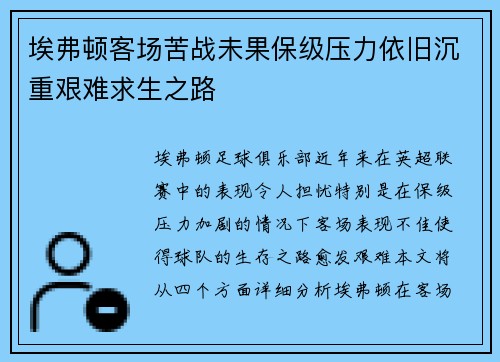 埃弗顿客场苦战未果保级压力依旧沉重艰难求生之路

埃弗顿足球俱乐部近年来在英超联赛中的表现令人担忧特别是在保级压力加剧的情况下客场表现不佳使得球队的生存之路愈发艰难本文将从四个方面详细分析埃弗顿在客场